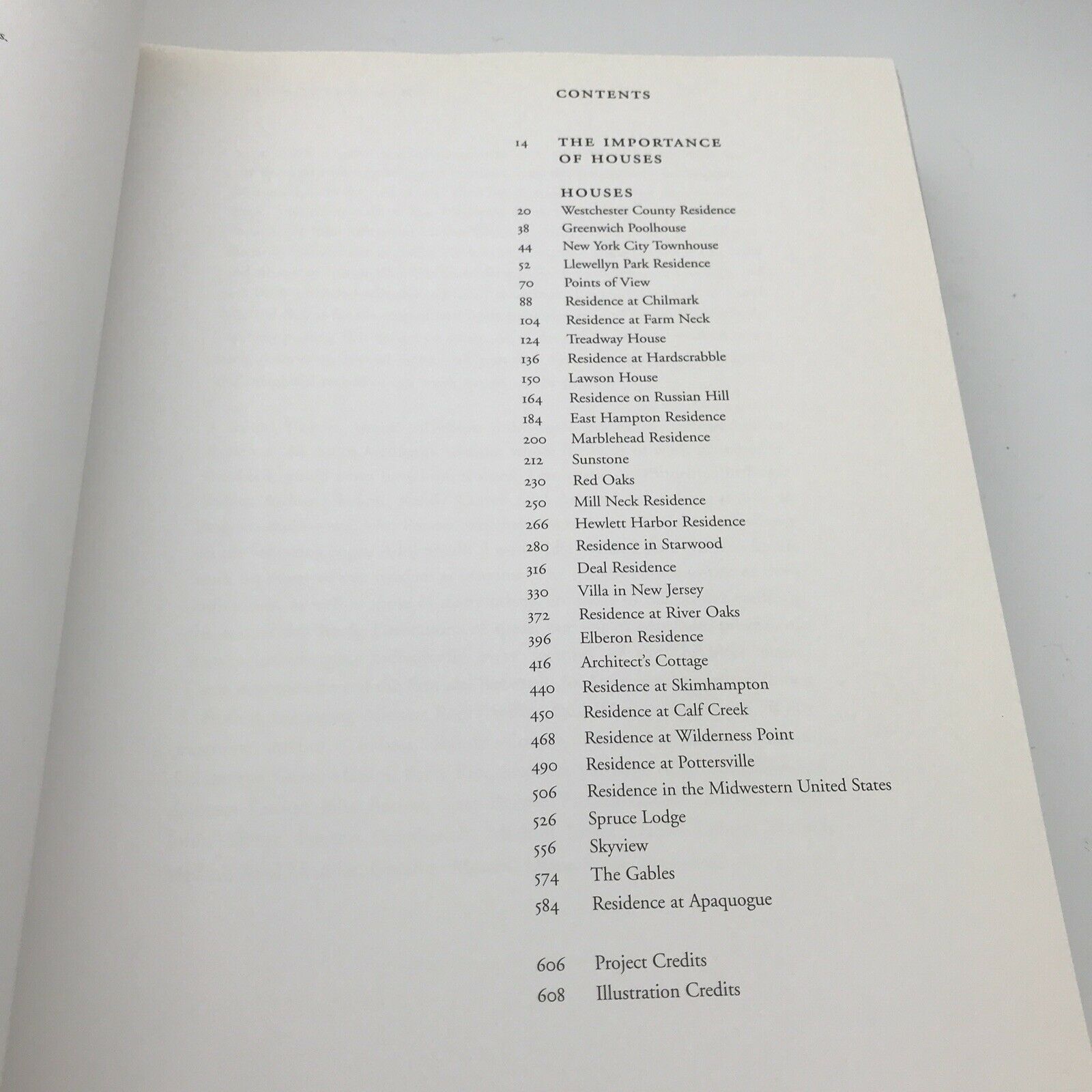 CONTENTS

14 THE IMPORTANCE OF HOUSES

HOUSES
20 Westchester County Residence
38 Greenwich Poolhouse
44 New York City Townhouse
52 Llewellyn Park Residence
70 Points of View
88 Residence at Chilmark
104 Residence at Farm Neck
124 Treadway House
136 Residence at Hardscrabble
150 Lawson House
164 Residence on Russian Hill
184 East Hampton Residence
200 Marblehead Residence
212 Sunstone
230 Red Oaks
250 Mill Neck Residence
266 Hewlett Harbor Residence
280 Residence in Starwood
316 Deal Residence
330 Villa in New Jersey
372 Residence at River Oaks
396 Elberon Residence
416 Architect's Cottage
440 Residence at Skimhampton
450 Residence at Calf Creek
468 Residence at Wilderness Point
490 Residence at Pottersville
506 Residence in the Midwestern United States
526 Spruce Lodge
556 Skyview
574 The Gables
584 Residence at Apaquogue

606 Project Credits
608 Illustration Credits